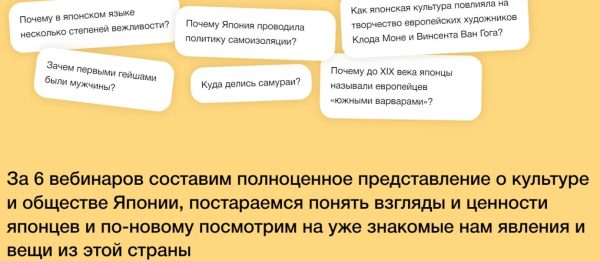 Почему в японском языке несколько степеней вежливости?

Почему Япония проводила политику самоизоляции?

Как японская культура повлияла на творчество европейских художников Клода Моне и Винсента Ван Гога?

Зачем первыми гейшами были мужчины?

Куда делись самураи?

Почему до XIX века японцы называли европейцев «южными варварами»?

За 6 вебинаров составим полноценное представление о культуре и обществе Японии, постараемся понять взгляды и ценности японцев и по-новому посмотрим на уже знакомые нам явления и вещи из этой страны